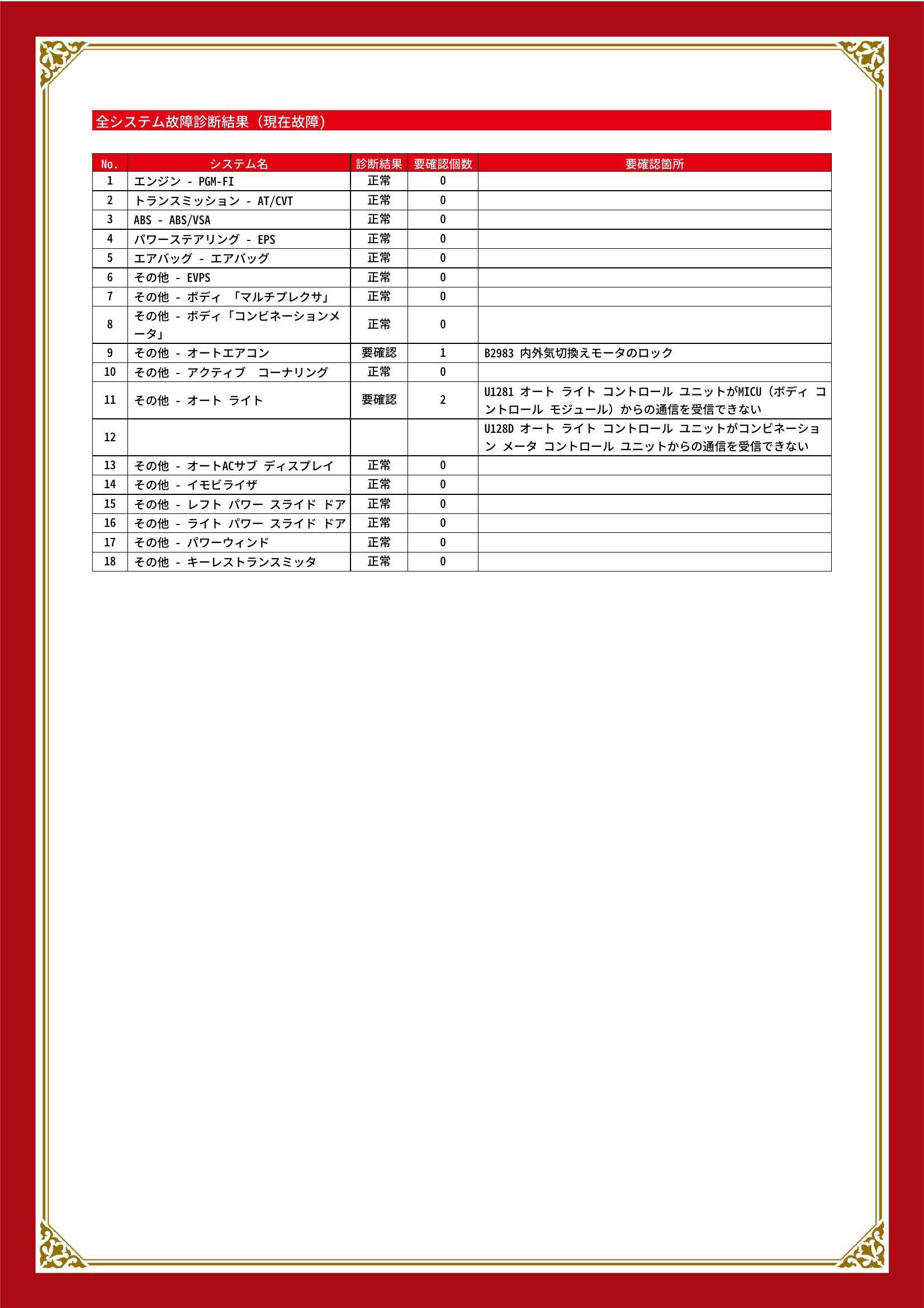 全システム故障診断結果（現在故障）

| No. | システム名 | 診断結果 | 要確認個数 | 要確認箇所 |
|---|---|---|---|---|
| 1 | エンジン - PGM-FI | 正常 | 0 | |
| 2 | トランスミッション - AT/CVT | 正常 | 0 | |
| 3 | ABS - ABS/VSA | 正常 | 0 | |
| 4 | パワーステアリング - EPS | 正常 | 0 | |
| 5 | エアバッグ - エアバッグ | 正常 | 0 | |
| 6 | その他 - EVPS | 正常 | 0 | |
| 7 | その他 - ボディ 「マルチプレクサ」 | 正常 | 0 | |
| 8 | その他 - ボディ「コンビネーションメータ」 | 正常 | 0 | |
| 9 | その他 - オートエアコン | 要確認 | 1 | B2983 内外気切換えモータのロック |
| 10 | その他 - アクティブ　コーナリング | 正常 | 0 | |
| 11 | その他 - オート ライト | 要確認 | 2 | U1281 オート ライト コントロール ユニットがMICU（ボディ コントロール モジュール）からの通信を受信できない |
| 12 | | | | U128D オート ライト コントロール ユニットがコンビネーション メータ コントロール ユニットからの通信を受信できない |
| 13 | その他 - オートACサブ ディスプレイ | 正常 | 0 | |
| 14 | その他 - イモビライザ | 正常 | 0 | |
| 15 | その他 - レフト パワー スライド ドア | 正常 | 0 | |
| 16 | その他 - ライト パワー スライド ドア | 正常 | 0 | |
| 17 | その他 - パワーウィンド | 正常 | 0 | |
| 18 | その他 - キーレストランスミッタ | 正常 | 0 | |